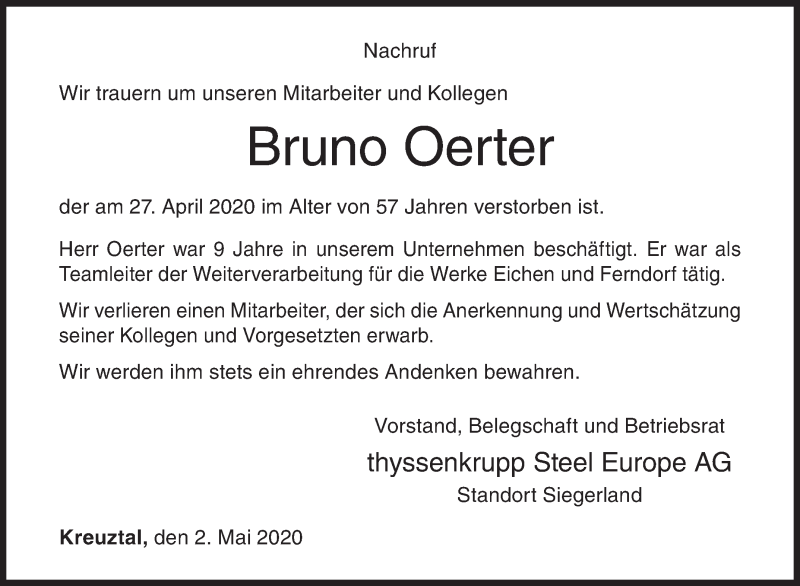 Nachruf

Wir trauern um unseren Mitarbeiter und Kollegen

Bruno Oerter

der am 27. April 2020 im Alter von 57 Jahren verstorben ist.

Herr Oerter war 9 Jahre in unserem Unternehmen beschäftigt. Er war als Teamleiter der Weiterverarbeitung für die Werke Eichen und Ferndorf tätig.

Wir verlieren einen Mitarbeiter, der sich die Anerkennung und Wertschätzung seiner Kollegen und Vorgesetzten erwarb.

Wir werden ihm stets ein ehrendes Andenken bewahren.

Vorstand, Belegschaft und Betriebsrat

thyssenkrupp Steel Europe AG

Standort Siegerland

Kreuztal, den 2. Mai 2020